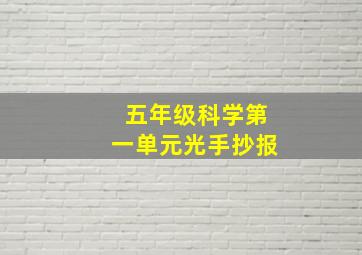 五年级科学第一单元光手抄报